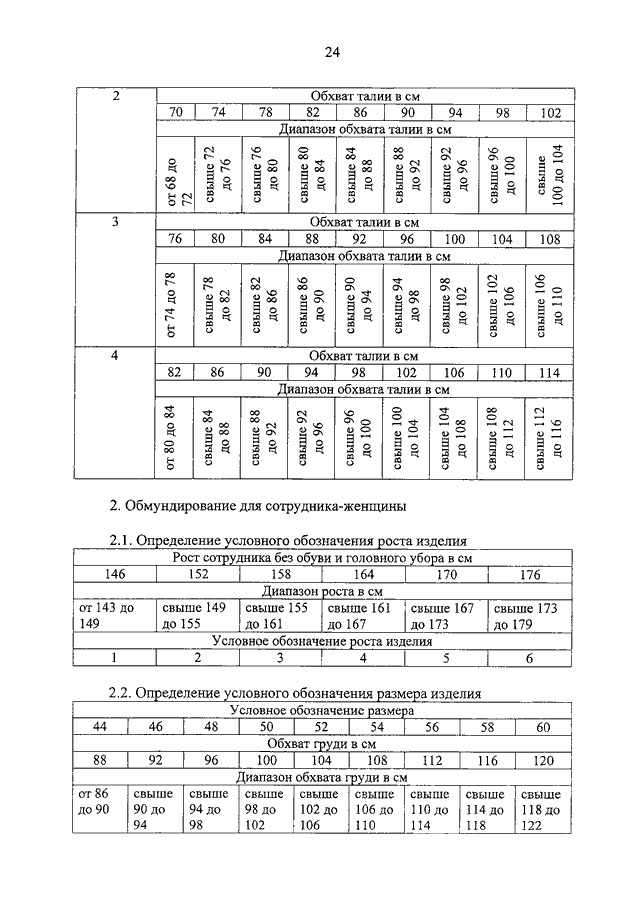 24

| 2 | Обхват талии в см | | | | | | | | |
|---|---|---|---|---|---|---|---|---|---|
| | 70 | 74 | 78 | 82 | 86 | 90 | 94 | 98 | 102 |
| | Диапазон обхвата талии в см | | | | | | | | |
| | от 68 до 72 | свыше 72 до 76 | свыше 76 до 80 | свыше 80 до 84 | свыше 84 до 88 | свыше 88 до 92 | свыше 92 до 96 | свыше 96 до 100 | свыше 100 до 104 |
| 3 | Обхват талии в см | | | | | | | | |
| | 76 | 80 | 84 | 88 | 92 | 96 | 100 | 104 | 108 |
| | Диапазон обхвата талии в см | | | | | | | | |
| | от 74 до 78 | свыше 78 до 82 | свыше 82 до 86 | свыше 86 до 90 | свыше 90 до 94 | свыше 94 до 98 | свыше 98 до 102 | свыше 102 до 106 | свыше 106 до 110 |
| 4 | Обхват талии в см | | | | | | | | |
| | 82 | 86 | 90 | 94 | 98 | 102 | 106 | 110 | 114 |
| | Диапазон обхвата талии в см | | | | | | | | |
| | от 80 до 84 | свыше 84 до 88 | свыше 88 до 92 | свыше 92 до 96 | свыше 96 до 100 | свыше 100 до 104 | свыше 104 до 108 | свыше 108 до 112 | свыше 112 до 116 |

2. Обмундирование для сотрудника-женщины

2.1. Определение условного обозначения роста изделия

| Рост сотрудника без обуви и головного убора в см | | | | | |
|---|---|---|---|---|---|
| 146 | 152 | 158 | 164 | 170 | 176 |
| Диапазон роста в см | | | | | |
| от 143 до 149 | свыше 149 до 155 | свыше 155 до 161 | свыше 161 до 167 | свыше 167 до 173 | свыше 173 до 179 |
| Условное обозначение роста изделия | | | | | |
| 1 | 2 | 3 | 4 | 5 | 6 |

2.2. Определение условного обозначения размера изделия

| Условное обозначение размера | | | | | | | | |
|---|---|---|---|---|---|---|---|---|
| 44 | 46 | 48 | 50 | 52 | 54 | 56 | 58 | 60 |
| Обхват груди в см | | | | | | | | |
| 88 | 92 | 96 | 100 | 104 | 108 | 112 | 116 | 120 |
| Диапазон обхвата груди в см | | | | | | | | |
| от 86 до 90 | свыше 90 до 94 | свыше 94 до 98 | свыше 98 до 102 | свыше 102 до 106 | свыше 106 до 110 | свыше 110 до 114 | свыше 114 до 118 | свыше 118 до 122 |